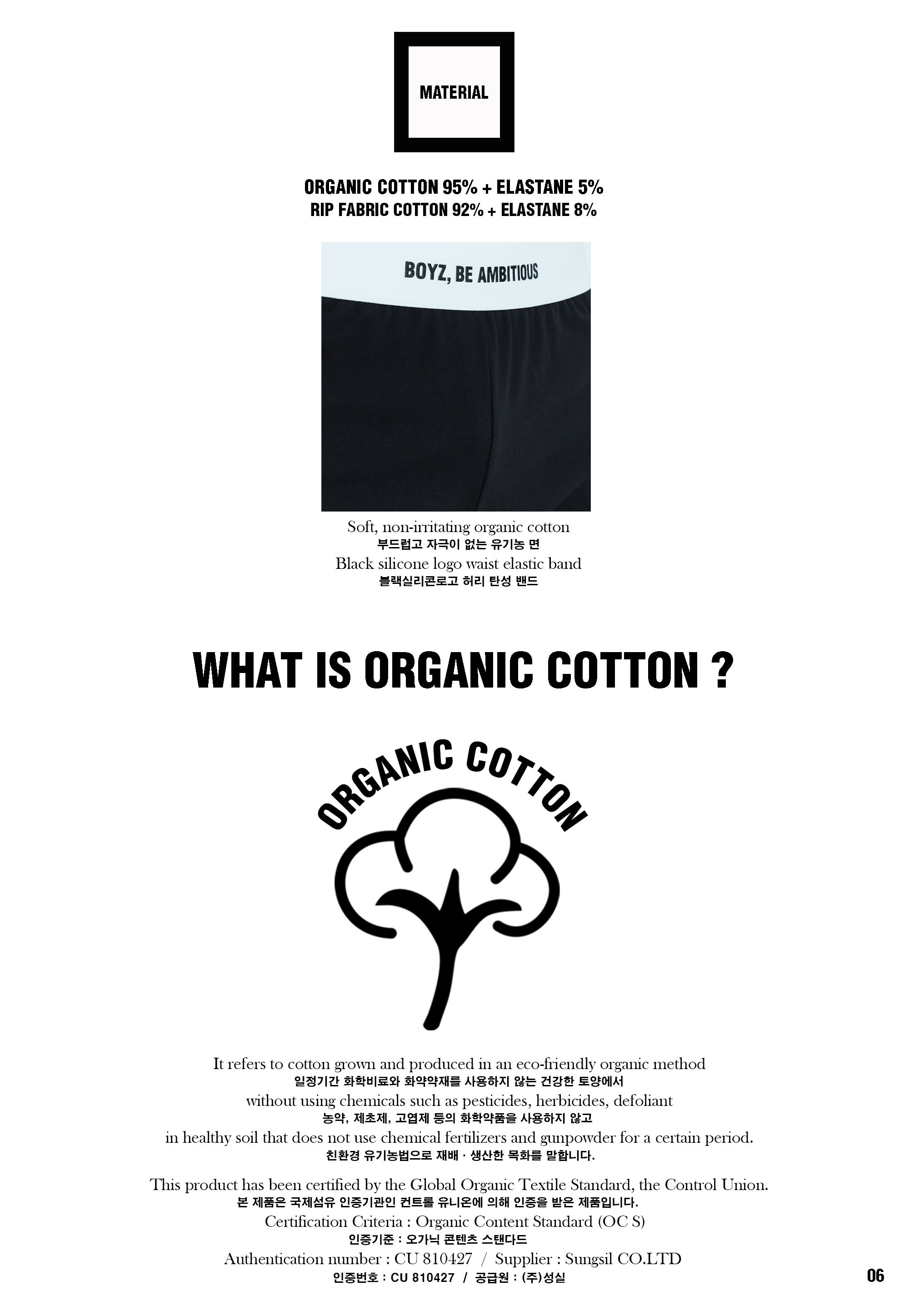 MATERIAL

ORGANIC COTTON 95% + ELASTANE 5%
RIP FABRIC COTTON 92% + ELASTANE 8%

BOYZ, BE AMBITIOUS

Soft, non-irritating organic cotton
부드럽고 자극이 없는 유기농 면
Black silicone logo waist elastic band
블랙실리콘로고 허리 탄성 밴드

WHAT IS ORGANIC COTTON ?

ORGANIC COTTON

It refers to cotton grown and produced in an eco-friendly organic method
일정기간 화학비료와 화약약재를 사용하지 않는 건강한 토양에서
without using chemicals such as pesticides, herbicides, defoliant
농약, 제초제, 고엽제 등의 화학약품을 사용하지 않고
in healthy soil that does not use chemical fertilizers and gunpowder for a certain period.
친환경 유기농법으로 재배 · 생산한 목화를 말합니다.

This product has been certified by the Global Organic Textile Standard, the Control Union.
본 제품은 국제섬유 인증기관인 컨트롤 유니온에 의해 인증을 받은 제품입니다.
Certification Criteria : Organic Content Standard (OC S)
인증기준 : 오가닉 콘텐츠 스탠다드
Authentication number : CU 810427 / Supplier : Sungsil CO.LTD
인증번호 : CU 810427 / 공급원 : (주)성실

06